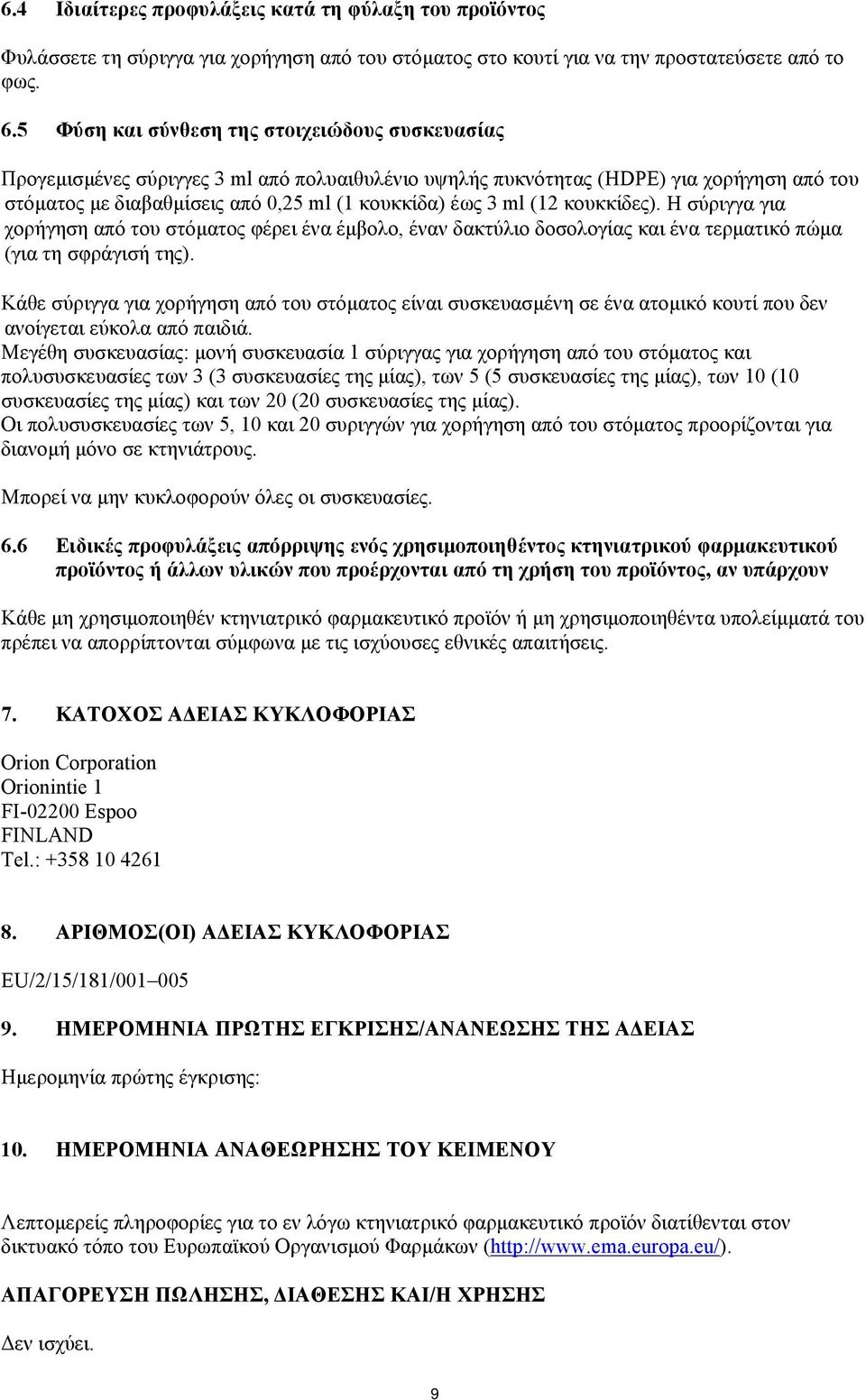 6.4 Ιδιαίτερες προφυλάξεις κατά τη φύλαξη του προϊόντος

Φυλάσσετε τη σύριγγα για χορήγηση από του στόματος στο κουτί για να την προστατεύσετε από το φως.

6.5 Φύση και σύνθεση της στοιχειώδους συσκευασίας

Προγεμισμένες σύριγγες 3 ml από πολυαιθυλένιο υψηλής πυκνότητας (HDPE) για χορήγηση από του στόματος με διαβαθμίσεις από 0,25 ml (1 κουκκίδα) έως 3 ml (12 κουκκίδες). Η σύριγγα για χορήγηση από του στόματος φέρει ένα έμβολο, έναν δακτύλιο δοσολογίας και ένα τερματικό πώμα (για τη σφράγισή της).

Κάθε σύριγγα για χορήγηση από του στόματος είναι συσκευασμένη σε ένα ατομικό κουτί που δεν ανοίγεται εύκολα από παιδιά.
Μεγέθη συσκευασίας: μονή συσκευασία 1 σύριγγας για χορήγηση από του στόματος και πολυσυσκευασίες των 3 (3 συσκευασίες της μίας), των 5 (5 συσκευασίες της μίας), των 10 (10 συσκευασίες της μίας) και των 20 (20 συσκευασίες της μίας).
Οι πολυσυσκευασίες των 5, 10 και 20 συριγγών για χορήγηση από του στόματος προορίζονται για διανομή μόνο σε κτηνιάτρους.

Μπορεί να μην κυκλοφορούν όλες οι συσκευασίες.

6.6 Ειδικές προφυλάξεις απόρριψης ενός χρησιμοποιηθέντος κτηνιατρικού φαρμακευτικού προϊόντος ή άλλων υλικών που προέρχονται από τη χρήση του προϊόντος, αν υπάρχουν

Κάθε μη χρησιμοποιηθέν κτηνιατρικό φαρμακευτικό προϊόν ή μη χρησιμοποιηθέντα υπολείμματά του πρέπει να απορρίπτονται σύμφωνα με τις ισχύουσες εθνικές απαιτήσεις.

7. ΚΑΤΟΧΟΣ ΑΔΕΙΑΣ ΚΥΚΛΟΦΟΡΙΑΣ

Orion Corporation
Orionintie 1
FI-02200 Espoo
FINLAND
Tel.: +358 10 4261

8. ΑΡΙΘΜΟΣ(ΟΙ) ΑΔΕΙΑΣ ΚΥΚΛΟΦΟΡΙΑΣ

EU/2/15/181/001–005

9. ΗΜΕΡΟΜΗΝΙΑ ΠΡΩΤΗΣ ΕΓΚΡΙΣΗΣ/ΑΝΑΝΕΩΣΗΣ ΤΗΣ ΑΔΕΙΑΣ

Ημερομηνία πρώτης έγκρισης:

10. ΗΜΕΡΟΜΗΝΙΑ ΑΝΑΘΕΩΡΗΣΗΣ ΤΟΥ ΚΕΙΜΕΝΟΥ

Λεπτομερείς πληροφορίες για το εν λόγω κτηνιατρικό φαρμακευτικό προϊόν διατίθενται στον δικτυακό τόπο του Ευρωπαϊκού Οργανισμού Φαρμάκων (http://www.ema.europa.eu/).

ΑΠΑΓΟΡΕΥΣΗ ΠΩΛΗΣΗΣ, ΔΙΑΘΕΣΗΣ ΚΑΙ/Η ΧΡΗΣΗΣ

Δεν ισχύει.

9